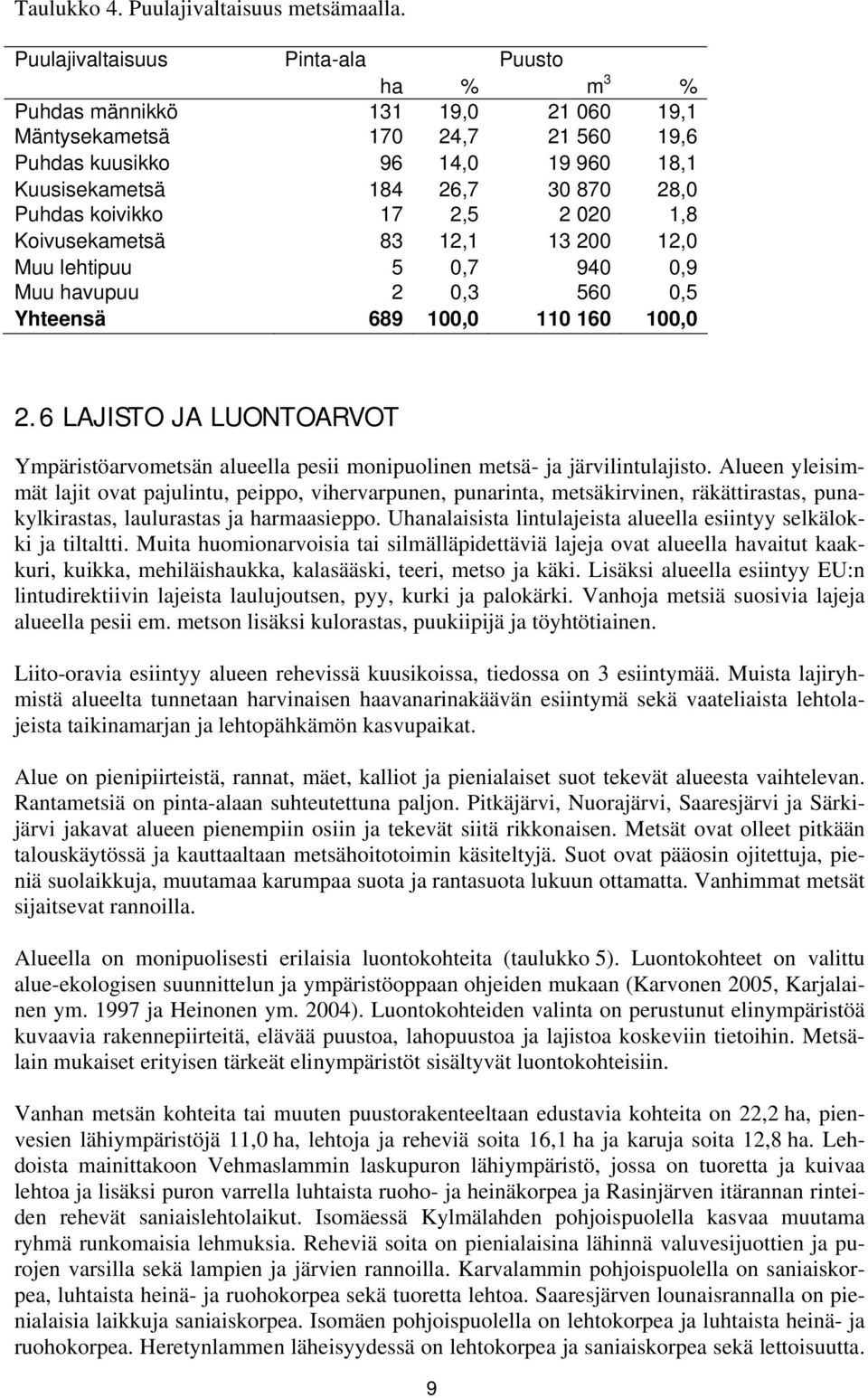 Taulukko 4. Puulajivaltaisuus metsämaalla.

| Puulajivaltaisuus | Pinta-ala | | Puusto | |
|---|---|---|---|---|
| | ha | % | $m^3$ | % |
| Puhdas männikkö | 131 | 19,0 | 21 060 | 19,1 |
| Mäntysekametsä | 170 | 24,7 | 21 560 | 19,6 |
| Puhdas kuusikko | 96 | 14,0 | 19 960 | 18,1 |
| Kuusisekametsä | 184 | 26,7 | 30 870 | 28,0 |
| Puhdas koivikko | 17 | 2,5 | 2 020 | 1,8 |
| Koivusekametsä | 83 | 12,1 | 13 200 | 12,0 |
| Muu lehtipuu | 5 | 0,7 | 940 | 0,9 |
| Muu havupuu | 2 | 0,3 | 560 | 0,5 |
| Yhteensä | 689 | 100,0 | 110 160 | 100,0 |

2.6 LAJISTO JA LUONTOARVOT

Ympäristöarvometsän alueella pesii monipuolinen metsä- ja järvilintulajisto. Alueen yleisimmät lajit ovat pajulintu, peippo, vihervarpunen, punarinta, metsäkirvinen, räkättirastas, punakylkirastas, laulurastas ja harmaasieppo. Uhanalaisista lintulajeista alueella esiintyy selkälokki ja tiltaltti. Muita huomionarvoisia tai silmälläpidettäviä lajeja ovat alueella havaitut kaakkuri, kuikka, mehiläishaukka, kalasääski, teeri, metso ja käki. Lisäksi alueella esiintyy EU:n lintudirektiivin lajeista laulujoutsen, pyy, kurki ja palokärki. Vanhoja metsiä suosivia lajeja alueella pesii em. metson lisäksi kulorastas, puukiipijä ja töyhtötiainen.

Liito-oravia esiintyy alueen rehevissä kuusikoissa, tiedossa on 3 esiintymää. Muista lajiryhmistä alueelta tunnetaan harvinaisen haavanarinakäävän esiintymä sekä vaateliaista lehtolajeista taikinamarjan ja lehtopähkämön kasvupaikat.

Alue on pienipiirteistä, rannat, mäet, kalliot ja pienialaiset suot tekevät alueesta vaihtelevan. Rantametsiä on pinta-alaan suhteutettuna paljon. Pitkäjärvi, Nuorajärvi, Saaresjärvi ja Särkijärvi jakavat alueen pienempiin osiin ja tekevät siitä rikkonaisen. Metsät ovat olleet pitkään talouskäytössä ja kauttaaltaan metsähoitotoimin käsiteltyjä. Suot ovat pääosin ojitettuja, pieniä suolaikkuja, muutamaa karumpaa suota ja rantasuota lukuun ottamatta. Vanhimmat metsät sijaitsevat rannoilla.

Alueella on monipuolisesti erilaisia luontokohteita (taulukko 5). Luontokohteet on valittu alue-ekologisen suunnittelun ja ympäristöoppaan ohjeiden mukaan (Karvonen 2005, Karjalainen ym. 1997 ja Heinonen ym. 2004). Luontokohteiden valinta on perustunut elinympäristöä kuvaavia rakennepiirteitä, elävää puustoa, lahopuustoa ja lajistoa koskeviin tietoihin. Metsälain mukaiset erityisen tärkeät elinympäristöt sisältyvät luontokohteisiin.

Vanhan metsän kohteita tai muuten puustorakenteeltaan edustavia kohteita on 22,2 ha, pienvesien lähiympäristöjä 11,0 ha, lehtoja ja reheviä soita 16,1 ha ja karuja soita 12,8 ha. Lehdoista mainittakoon Vehmaslammin laskupuron lähiympäristö, jossa on tuoretta ja kuivaa lehtoa ja lisäksi puron varrella luhtaista ruoho- ja heinäkorpea ja Rasinjärven itärannan rinteiden rehevät saniaislehtolaikut. Isomäessä Kylmälahden pohjoispuolella kasvaa muutama ryhmä runkomaisia lehmuksia. Reheviä soita on pienialaisina lähinnä valuvesijuottien ja purojen varsilla sekä lampien ja järvien rannoilla. Karvalammin pohjoispuolella on saniaiskorpea, luhtaista heinä- ja ruohokorpea sekä tuoretta lehtoa. Saaresjärven lounaisrannalla on pienialaisia laikkuja saniaiskorpea. Isomäen pohjoispuolella on lehtokorpea ja luhtaista heinä- ja ruohokorpea. Heretynlammen läheisyydessä on lehtokorpea ja saniaiskorpea sekä lettoisuutta.

9